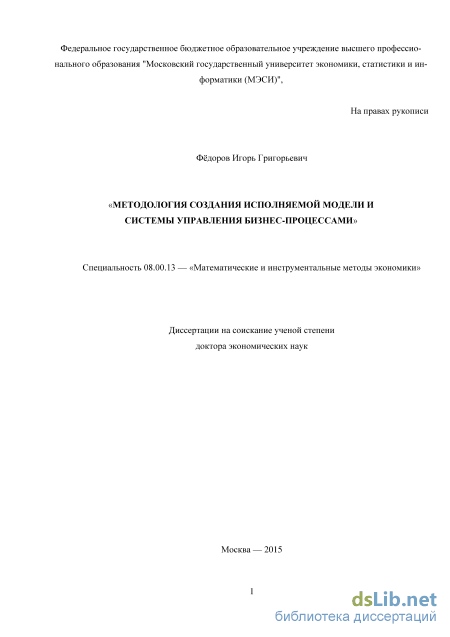 Федеральное государственное бюджетное образовательное учреждение высшего профессионального образования "Московский государственный университет экономики, статистики и информатики (МЭСИ)",

На правах рукописи

Фёдоров Игорь Григорьевич

«МЕТОДОЛОГИЯ СОЗДАНИЯ ИСПОЛНЯЕМОЙ МОДЕЛИ И СИСТЕМЫ УПРАВЛЕНИЯ БИЗНЕС-ПРОЦЕССАМИ»

Специальность 08.00.13 — «Математические и инструментальные методы экономики»

Диссертации на соискание ученой степени доктора экономических наук

Москва — 2015

1

dsLib.net
библиотека диссертаций